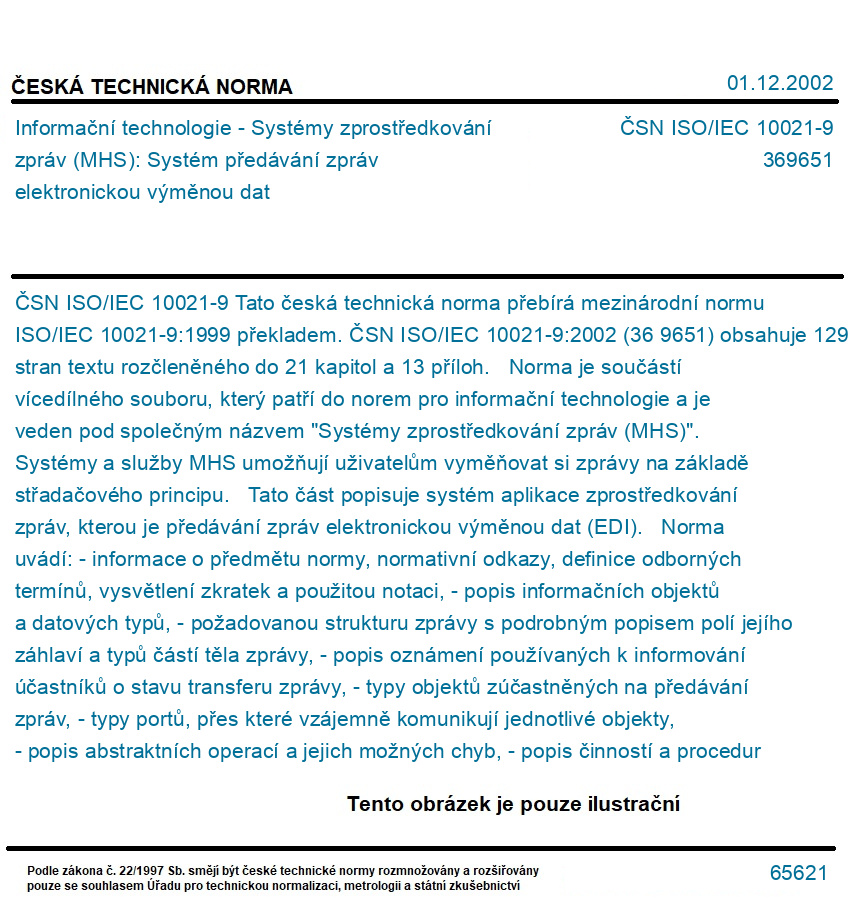 ČESKÁ TECHNICKÁ NORMA

01.12.2002

Informační technologie - Systémy zprostředkování zpráv (MHS): Systém předávání zpráv elektronickou výměnou dat

ČSN ISO/IEC 10021-9
369651

ČSN ISO/IEC 10021-9 Tato česká technická norma přebírá mezinárodní normu ISO/IEC 10021-9:1999 překladem. ČSN ISO/IEC 10021-9:2002 (36 9651) obsahuje 129 stran textu rozčleněného do 21 kapitol a 13 příloh. Norma je součástí vícedílného souboru, který patří do norem pro informační technologie a je veden pod společným názvem "Systémy zprostředkování zpráv (MHS)". Systémy a služby MHS umožňují uživatelům vyměňovat si zprávy na základě střadačového principu. Tato část popisuje systém aplikace zprostředkování zpráv, kterou je předávání zpráv elektronickou výměnou dat (EDI). Norma uvádí: - informace o předmětu normy, normativní odkazy, definice odborných termínů, vysvětlení zkratek a použitou notaci, - popis informačních objektů a datových typů, - požadovanou strukturu zprávy s podrobným popisem polí jejího záhlaví a typů částí těla zprávy, - popis oznámení používaných k informování účastníků o stavu transferu zprávy, - typy objektů zúčastněných na předávání zpráv, - typy portů, přes které vzájemně komunikují jednotlivé objekty, - popis abstraktních operací a jejich možných chyb, - popis činností a procedur

Tento obrázek je pouze ilustrační

Podle zákona č. 22/1997 Sb. smějí být české technické normy rozmnožovány a rozšiřovány pouze se souhlasem Úřadu pro technickou normalizaci, metrologii a státní zkušebnictví

65621